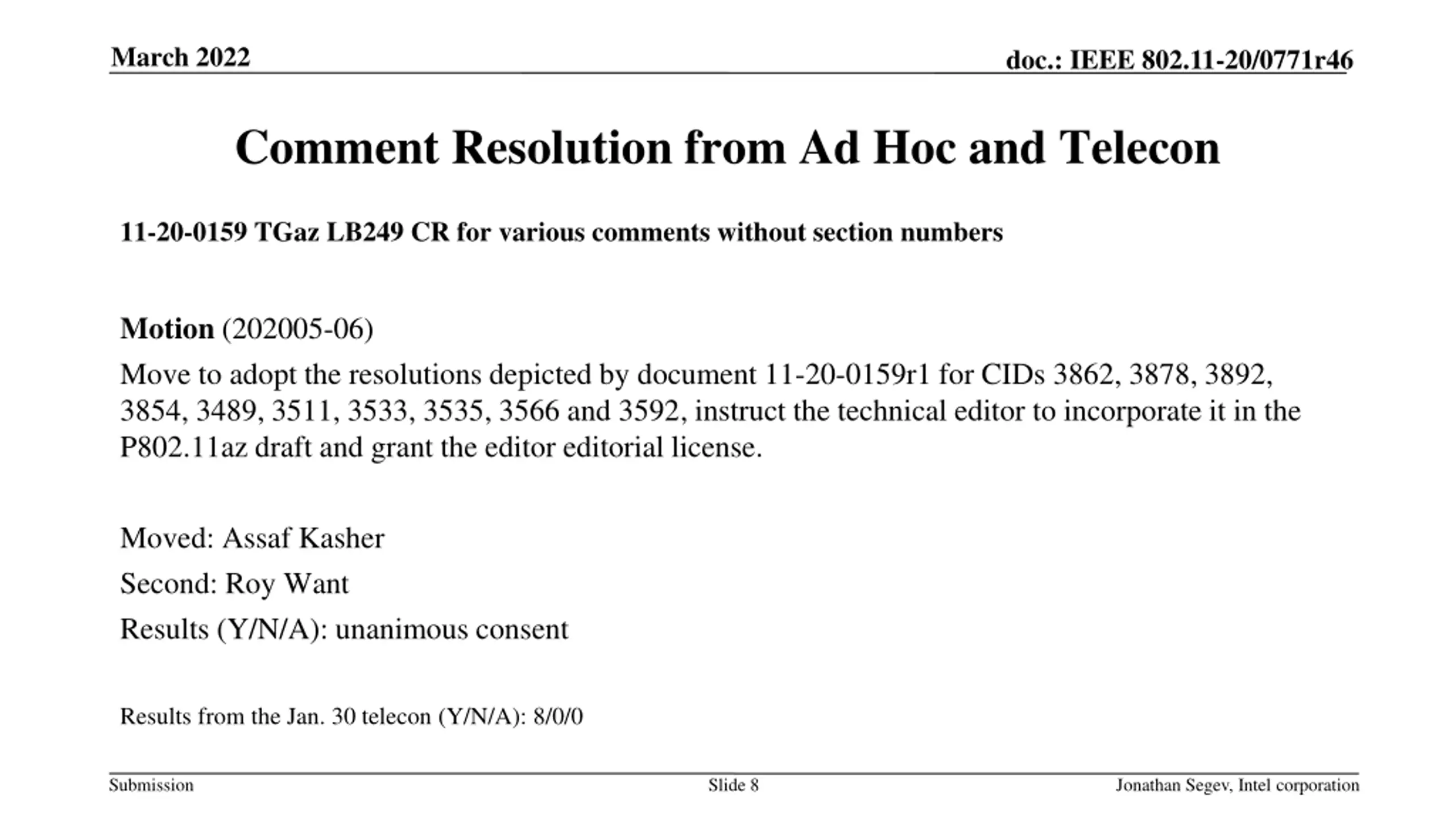 March 2022

doc.: IEEE 802.11-20/0771r46

Comment Resolution from Ad Hoc and Telecon

11-20-0159 TGaz LB249 CR for various comments without section numbers

Motion (202005-06)

Move to adopt the resolutions depicted by document 11-20-0159r1 for CIDs 3862, 3878, 3892, 3854, 3489, 3511, 3533, 3535, 3566 and 3592, instruct the technical editor to incorporate it in the P802.11az draft and grant the editor editorial license.

Moved: Assaf Kasher

Second: Roy Want

Results (Y/N/A): unanimous consent

Results from the Jan. 30 telecon (Y/N/A): 8/0/0

Submission

Slide 8

Jonathan Segev, Intel corporation